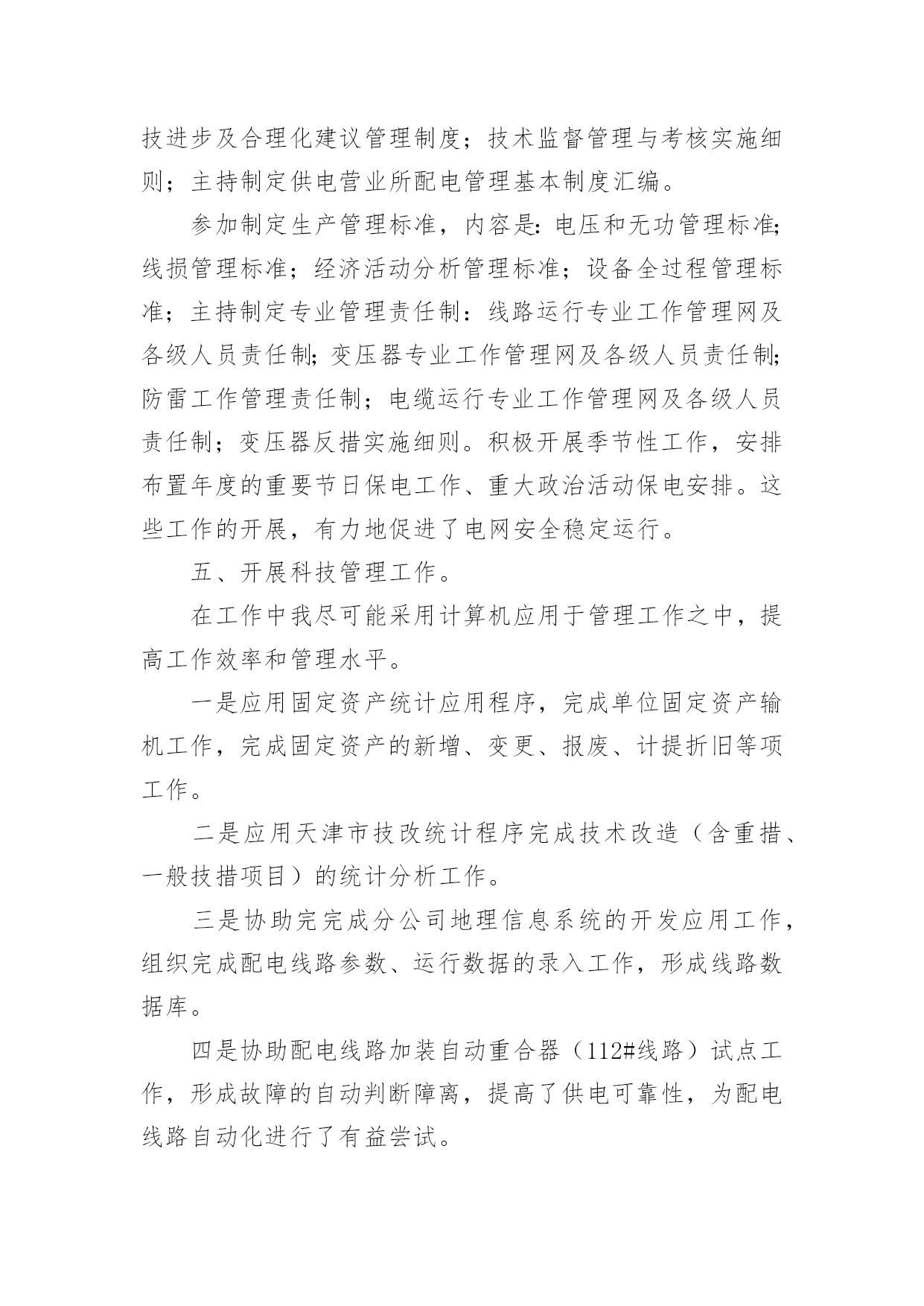 技进步及合理化建议管理制度；技术监督管理与考核实施细则；主持制定供电营业所配电管理基本制度汇编。

参加制定生产管理标准，内容是：电压和无功管理标准；线损管理标准；经济活动分析管理标准；设备全过程管理标准；主持制定专业管理责任制：线路运行专业工作管理网及各级人员责任制；变压器专业工作管理网及各级人员责任制；防雷工作管理责任制；电缆运行专业工作管理网及各级人员责任制；变压器反措实施细则。积极开展季节性工作，安排布置年度的重要节日保电工作、重大政治活动保电安排。这些工作的开展，有力地促进了电网安全稳定运行。

五、开展科技管理工作。

在工作中我尽可能采用计算机应用于管理工作之中，提高工作效率和管理水平。

一是应用固定资产统计应用程序，完成单位固定资产输机工作，完成固定资产的新增、变更、报废、计提折旧等项工作。

二是应用天津市技改统计程序完成技术改造（含重措、一般技措项目）的统计分析工作。

三是协助完完成分公司地理信息系统的开发应用工作，组织完成配电线路参数、运行数据的录入工作，形成线路数据库。

四是协助配电线路加装自动重合器（112#线路）试点工作，形成故障的自动判断障离，提高了供电可靠性，为配电线路自动化进行了有益尝试。